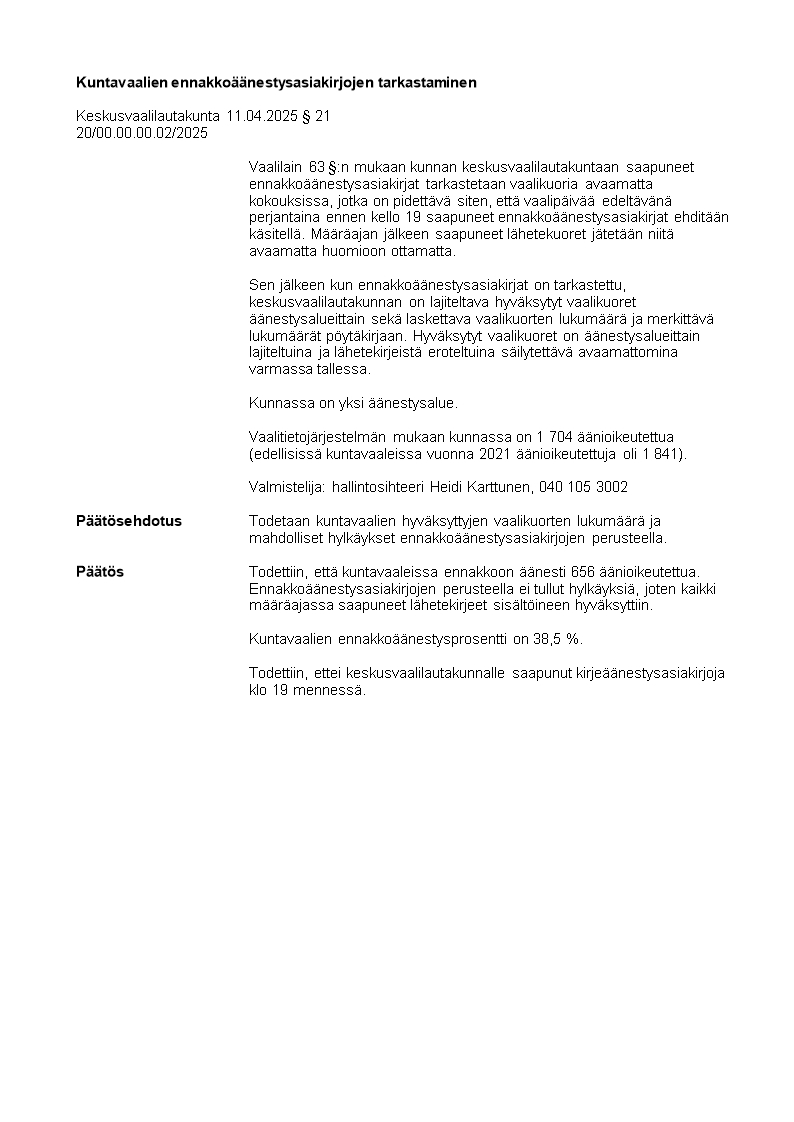 **Kuntavaalien ennakkoäänestysasiakirjojen tarkastaminen**

Keskusvaalilautakunta 11.04.2025 § 21
20/00.00.00.02/2025

Vaalilain 63 §:n mukaan kunnan keskusvaalilautakuntaan saapuneet ennakkoäänestysasiakirjat tarkastetaan vaalikuoria avaamatta kokouksissa, jotka on pidettävä siten, että vaalipäivää edeltävänä perjantaina ennen kello 19 saapuneet ennakkoäänestysasiakirjat ehditään käsitellä. Määräajan jälkeen saapuneet lähetekuoret jätetään niitä avaamatta huomioon ottamatta.

Sen jälkeen kun ennakkoäänestysasiakirjat on tarkastettu, keskusvaalilautakunnan on lajiteltava hyväksytyt vaalikuoret äänestysalueittain sekä laskettava vaalikuorten lukumäärä ja merkittävä lukumäärät pöytäkirjaan. Hyväksytyt vaalikuoret on äänestysalueittain lajiteltuina ja lähetekirjeistä eroteltuina säilytettävä avaamattomina varmassa tallessa.

Kunnassa on yksi äänestysalue.

Vaalitietojärjestelmän mukaan kunnassa on 1 704 äänioikeutettua (edellisissä kuntavaaleissa vuonna 2021 äänioikeutettuja oli 1 841).

Valmistelija: hallintosihteeri Heidi Karttunen, 040 105 3002

**Päätösehdotus** Todetaan kuntavaalien hyväksyttyjen vaalikuorten lukumäärä ja mahdolliset hylkäykset ennakkoäänestysasiakirjojen perusteella.

**Päätös** Todettiin, että kuntavaaleissa ennakkoon äänesti 656 äänioikeutettua. Ennakkoäänestysasiakirjojen perusteella ei tullut hylkäyksiä, joten kaikki määräajassa saapuneet lähetekirjeet sisältöineen hyväksyttiin.

Kuntavaalien ennakkoäänestysprosentti on 38,5 %.

Todettiin, ettei keskusvaalilautakunnalle saapunut kirjeäänestysasiakirjoja klo 19 mennessä.